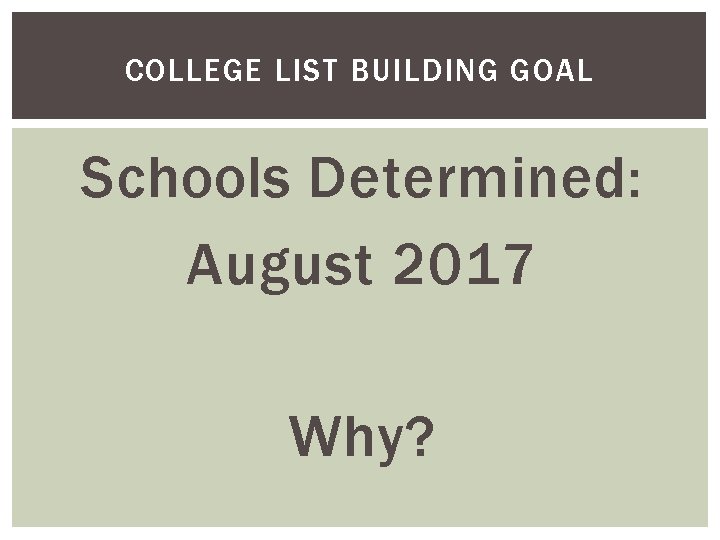 COLLEGE LIST BUILDING GOAL

Schools Determined: August 2017

Why?